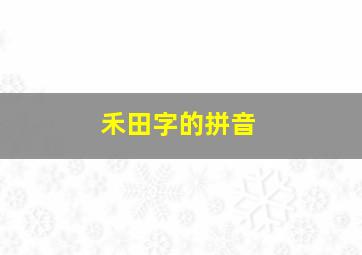 禾田字的拼音